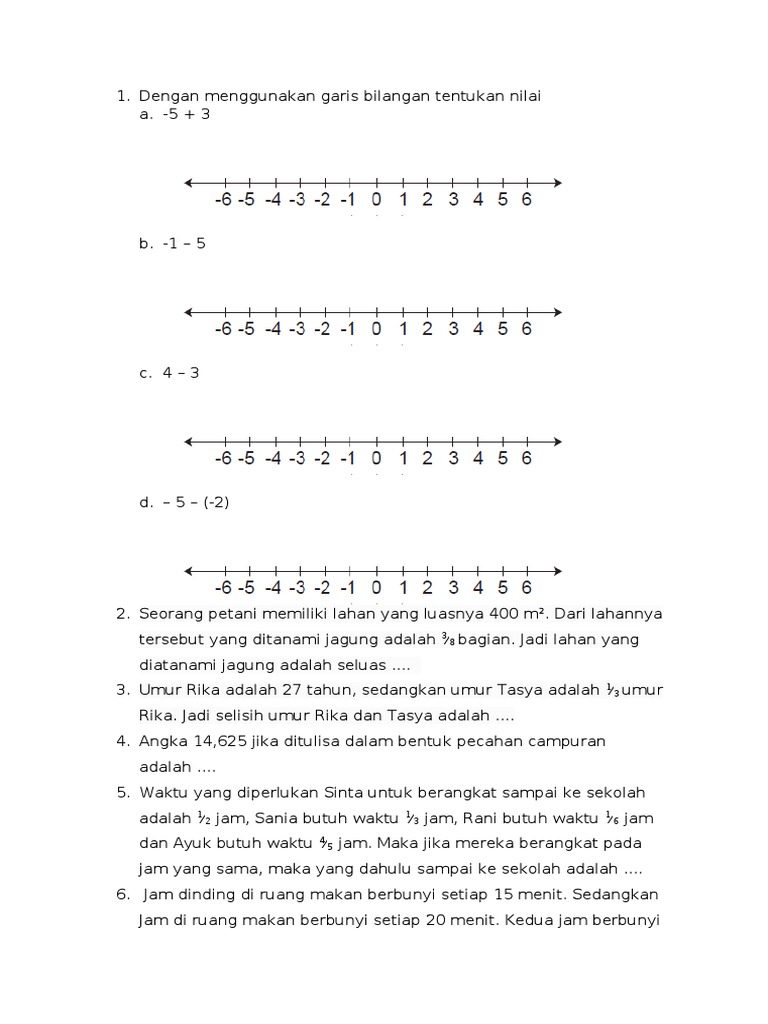 1. Dengan menggunakan garis bilangan tentukan nilai
a. -5 + 3

-6 -5 -4 -3 -2 -1 0 1 2 3 4 5 6

b. -1 – 5

-6 -5 -4 -3 -2 -1 0 1 2 3 4 5 6

c. 4 – 3

-6 -5 -4 -3 -2 -1 0 1 2 3 4 5 6

d. – 5 – (-2)

-6 -5 -4 -3 -2 -1 0 1 2 3 4 5 6

2. Seorang petani memiliki lahan yang luasnya 400 m². Dari lahannya tersebut yang ditanami jagung adalah $\frac{3}{8}$ bagian. Jadi lahan yang diatanami jagung adalah seluas ....
3. Umur Rika adalah 27 tahun, sedangkan umur Tasya adalah $\frac{1}{3}$ umur Rika. Jadi selisih umur Rika dan Tasya adalah ....
4. Angka 14,625 jika ditulisa dalam bentuk pecahan campuran adalah ....
5. Waktu yang diperlukan Sinta untuk berangkat sampai ke sekolah adalah $\frac{1}{2}$ jam, Sania butuh waktu $\frac{1}{3}$ jam, Rani butuh waktu $\frac{1}{6}$ jam dan Ayuk butuh waktu $\frac{4}{5}$ jam. Maka jika mereka berangkat pada jam yang sama, maka yang dahulu sampai ke sekolah adalah ....
6. Jam dinding di ruang makan berbunyi setiap 15 menit. Sedangkan Jam di ruang makan berbunyi setiap 20 menit. Kedua jam berbunyi